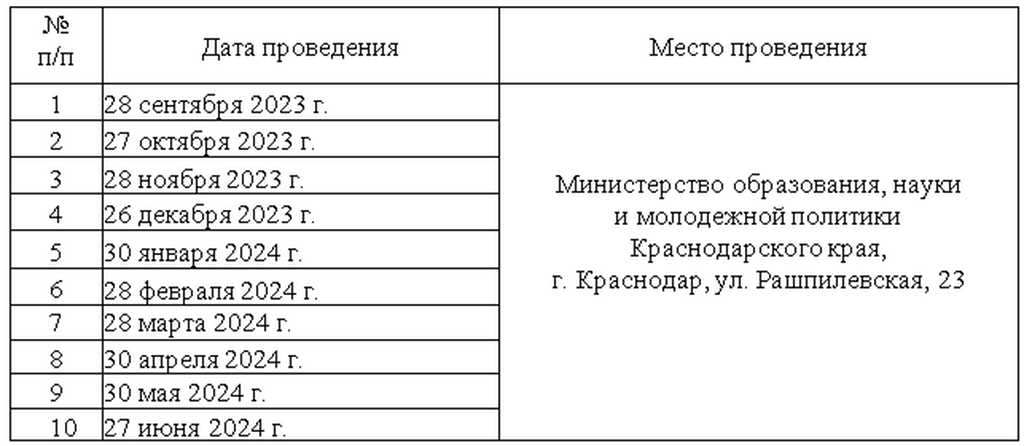 | № п/п | Дата проведения | Место проведения |
|---|---|---|
| 1 | 28 сентября 2023 г. | Министерство образования, науки и молодежной политики Краснодарского края, г. Краснодар, ул. Рашпилевская, 23 |
| 2 | 27 октября 2023 г. | |
| 3 | 28 ноября 2023 г. | |
| 4 | 26 декабря 2023 г. | |
| 5 | 30 января 2024 г. | |
| 6 | 28 февраля 2024 г. | |
| 7 | 28 марта 2024 г. | |
| 8 | 30 апреля 2024 г. | |
| 9 | 30 мая 2024 г. | |
| 10 | 27 июня 2024 г. | |